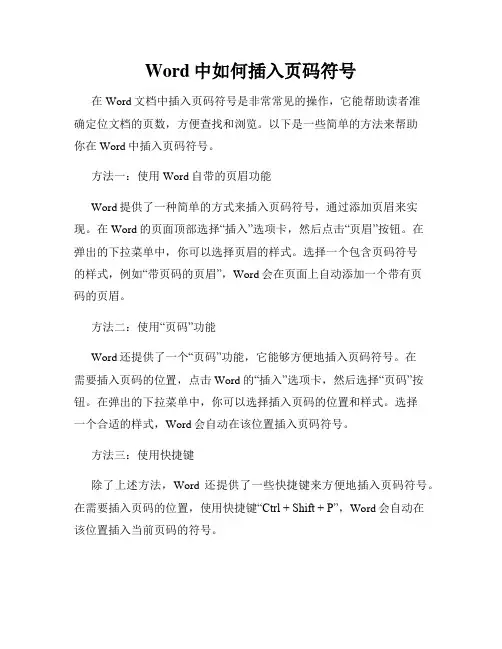 Word 中如何插入页码符号

在 Word 文档中插入页码符号是非常常见的操作，它能帮助读者准确定位文档的页数，方便查找和浏览。以下是一些简单的方法来帮助你在 Word 中插入页码符号。

方法一：使用 Word 自带的页眉功能

Word 提供了一种简单的方式来插入页码符号，通过添加页眉来实现。在 Word 的页面顶部选择“插入”选项卡，然后点击“页眉”按钮。在弹出的下拉菜单中，你可以选择页眉的样式。选择一个包含页码符号的样式，例如“带页码的页眉”，Word 会在页面上自动添加一个带有页码的页眉。

方法二：使用“页码”功能

Word 还提供了一个“页码”功能，它能够方便地插入页码符号。在需要插入页码的位置，点击 Word 的“插入”选项卡，然后选择“页码”按钮。在弹出的下拉菜单中，你可以选择插入页码的位置和样式。选择一个合适的样式，Word 会自动在该位置插入页码符号。

方法三：使用快捷键

除了上述方法，Word 还提供了一些快捷键来方便地插入页码符号。在需要插入页码的位置，使用快捷键“Ctrl + Shift + P”，Word 会自动在该位置插入当前页码的符号。